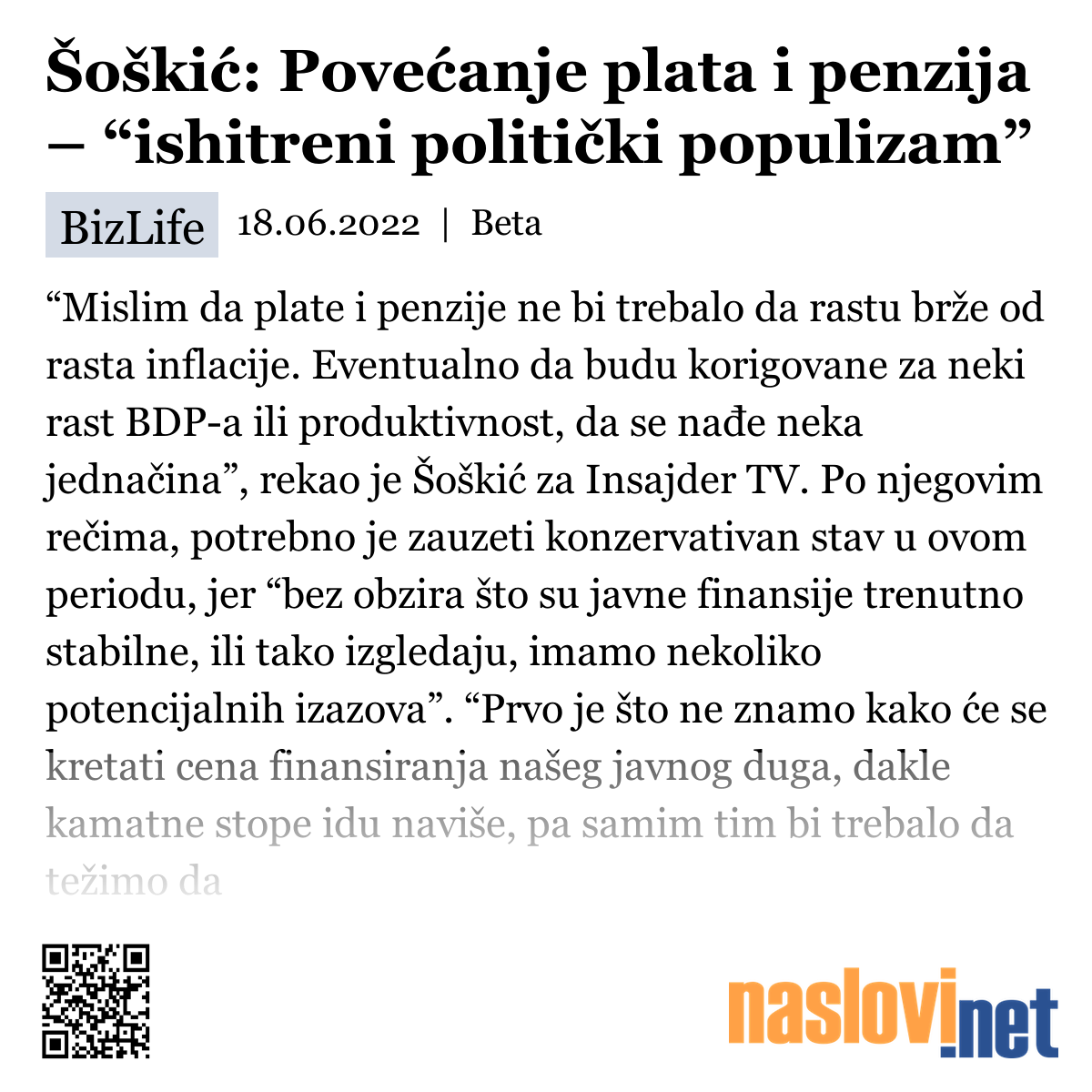 Šoškić: Povećanje plata i penzija – “ishitreni politički populizam”

BizLife 18.06.2022 | Beta

“Mislim da plate i penzije ne bi trebalo da rastu brže od rasta inflacije. Eventualno da budu korigovane za neki rast BDP-a ili produktivnost, da se nađe neka jednačina”, rekao je Šoškić za Insajder TV. Po njegovim rečima, potrebno je zauzeti konzervativan stav u ovom periodu, jer “bez obzira što su javne finansije trenutno stabilne, ili tako izgledaju, imamo nekoliko potencijalnih izazova”. “Prvo je što ne znamo kako će se kretati cena finansiranja našeg javnog duga, dakle kamatne stope idu naviše, pa samim tim bi trebalo da težimo da

naslovi.net